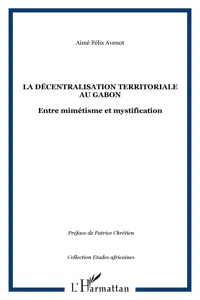 Aimé Félix Avenot

LA DÉCENTRALISATION TERRITORIALE AU GABON

Entre mimétisme et mystification

Préface de Patrice Chrétien

Collection Etudes africaines

L'Harmattan